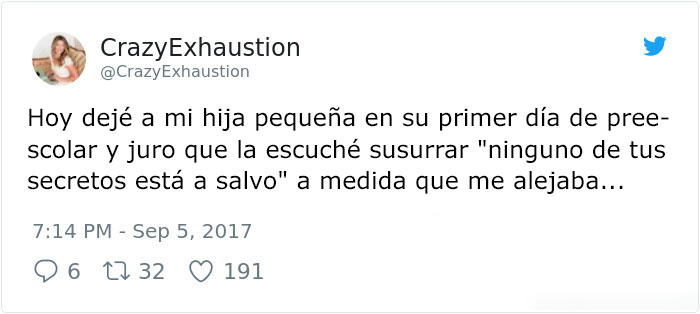 CrazyExhaustion
@CrazyExhaustion

Hoy dejé a mi hija pequeña en su primer día de preescolar y juro que la escuché susurrar "ninguno de tus secretos está a salvo" a medida que me alejaba...

7:14 PM - Sep 5, 2017

6 32 191